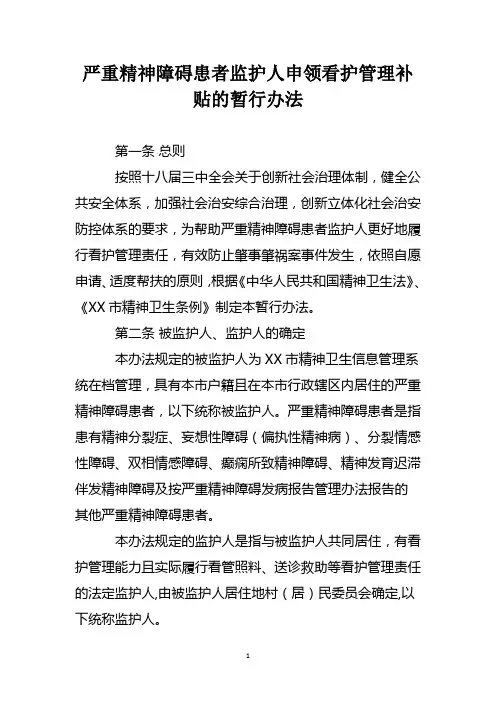 严重精神障碍患者监护人申领看护管理补贴的暂行办法

第一条 总则

按照十八届三中全会关于创新社会治理体制，健全公共安全体系，加强社会治安综合治理，创新立体化社会治安防控体系的要求，为帮助严重精神障碍患者监护人更好地履行看护管理责任，有效防止肇事肇祸案事件发生，依照自愿申请、适度帮扶的原则，根据《中华人民共和国精神卫生法》、《XX 市精神卫生条例》制定本暂行办法。

第二条 被监护人、监护人的确定

本办法规定的被监护人为 XX 市精神卫生信息管理系统在档管理，具有本市户籍且在本市行政辖区内居住的严重精神障碍患者，以下统称被监护人。严重精神障碍患者是指患有精神分裂症、妄想性障碍（偏执性精神病）、分裂情感性障碍、双相情感障碍、癫痫所致精神障碍、精神发育迟滞伴发精神障碍及按严重精神障碍发病报告管理办法报告的其他严重精神障碍患者。

本办法规定的监护人是指与被监护人共同居住，有看护管理能力且实际履行看管照料、送诊救助等看护管理责任的法定监护人，由被监护人居住地村（居）民委员会确定，以下统称监护人。

1